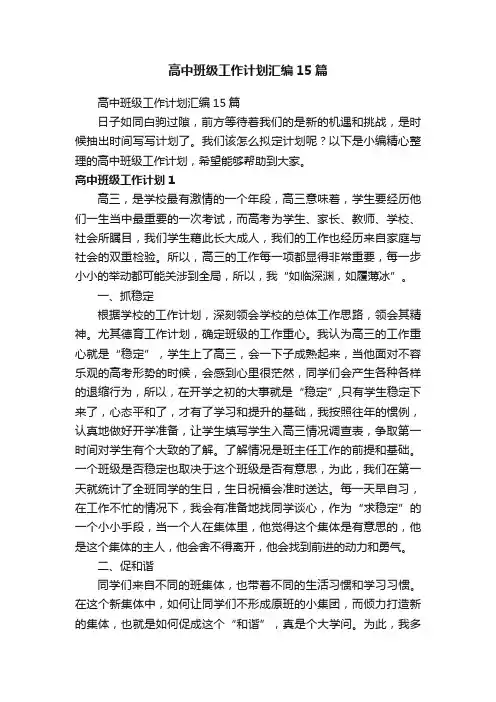 高中班级工作计划汇编15篇

高中班级工作计划汇编15篇

日子如同白驹过隙，前方等待着我们的是新的机遇和挑战，是时候抽出时间写写计划了。我们该怎么拟定计划呢？以下是小编精心整理的高中班级工作计划，希望能够帮助到大家。

高中班级工作计划1

高三，是学校最有激情的一个年段，高三意味着，学生要经历他们一生当中最重要的一次考试，而高考为学生、家长、教师、学校、社会所瞩目，我们学生藉此长大成人，我们的工作也经历来自家庭与社会的双重检验。所以，高三的工作每一项都显得非常重要，每一步小小的举动都可能关涉到全局，所以，我“如临深渊，如履薄冰”。

一、抓稳定

根据学校的工作计划，深刻领会学校的总体工作思路，领会其精神。尤其德育工作计划，确定班级的工作重心。我认为高三的工作重心就是“稳定”，学生上了高三，会一下子成熟起来，当他面对不容乐观的高考形势的时候，会感到心里很茫然，同学们会产生各种各样的退缩行为，所以，在开学之初的大事就是“稳定”,只有学生稳定下来了，心态平和了，才有了学习和提升的基础，我按照往年的惯例，认真地做好开学准备，让学生填写学生入高三情况调查表，争取第一时间对学生有个大致的了解。了解情况是班主任工作的前提和基础。一个班级是否稳定也取决于这个班级是否有意思，为此，我们在第一天就统计了全班同学的生日，生日祝福会准时送达。每一天早自习，在工作不忙的情况下，我会有准备地找同学谈心，作为“求稳定”的一个小小手段，当一个人在集体里，他觉得这个集体是有意思的，他是这个集体的主人，他会舍不得离开，他会找到前进的动力和勇气。

二、促和谐

同学们来自不同的班集体，也带着不同的生活习惯和学习习惯。在这个新集体中，如何让同学们不形成原班的小集团，而倾力打造新的集体，也就是如何促成这个“和谐”，真是个大学问。为此，我多